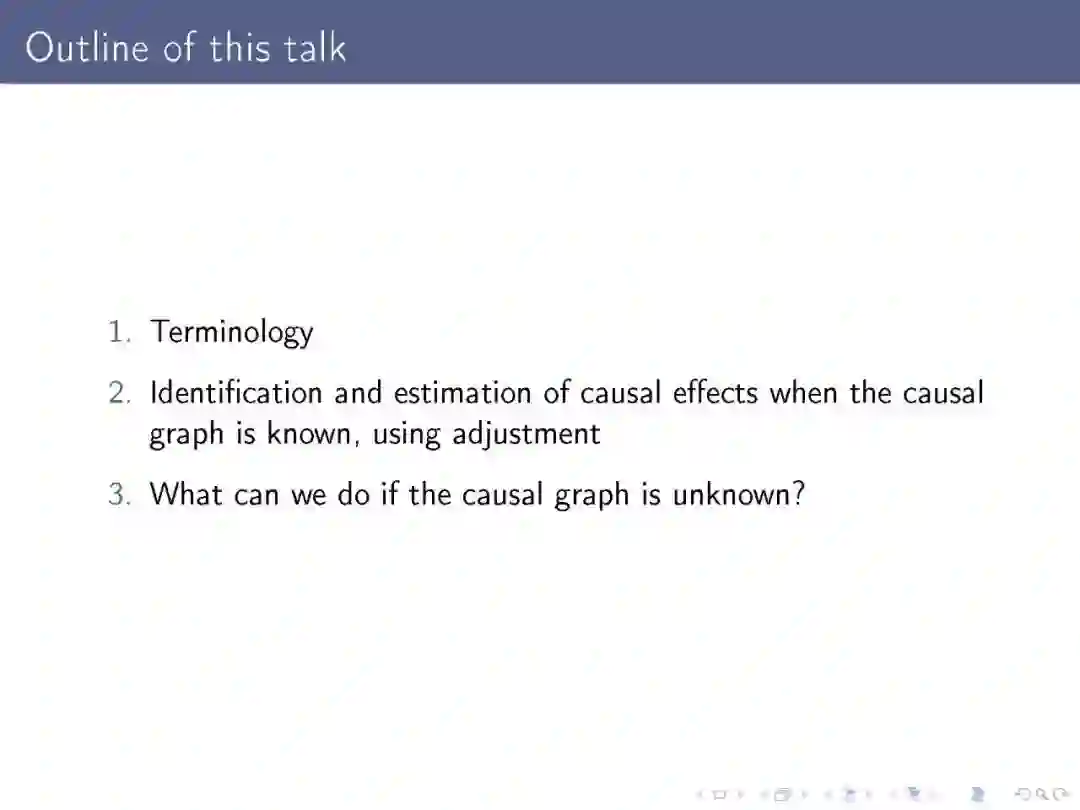 Outline of this talk

1. Terminology

2. Identification and estimation of causal effects when the causal graph is known, using adjustment

3. What can we do if the causal graph is unknown?